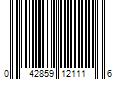 0 42859 12111 6